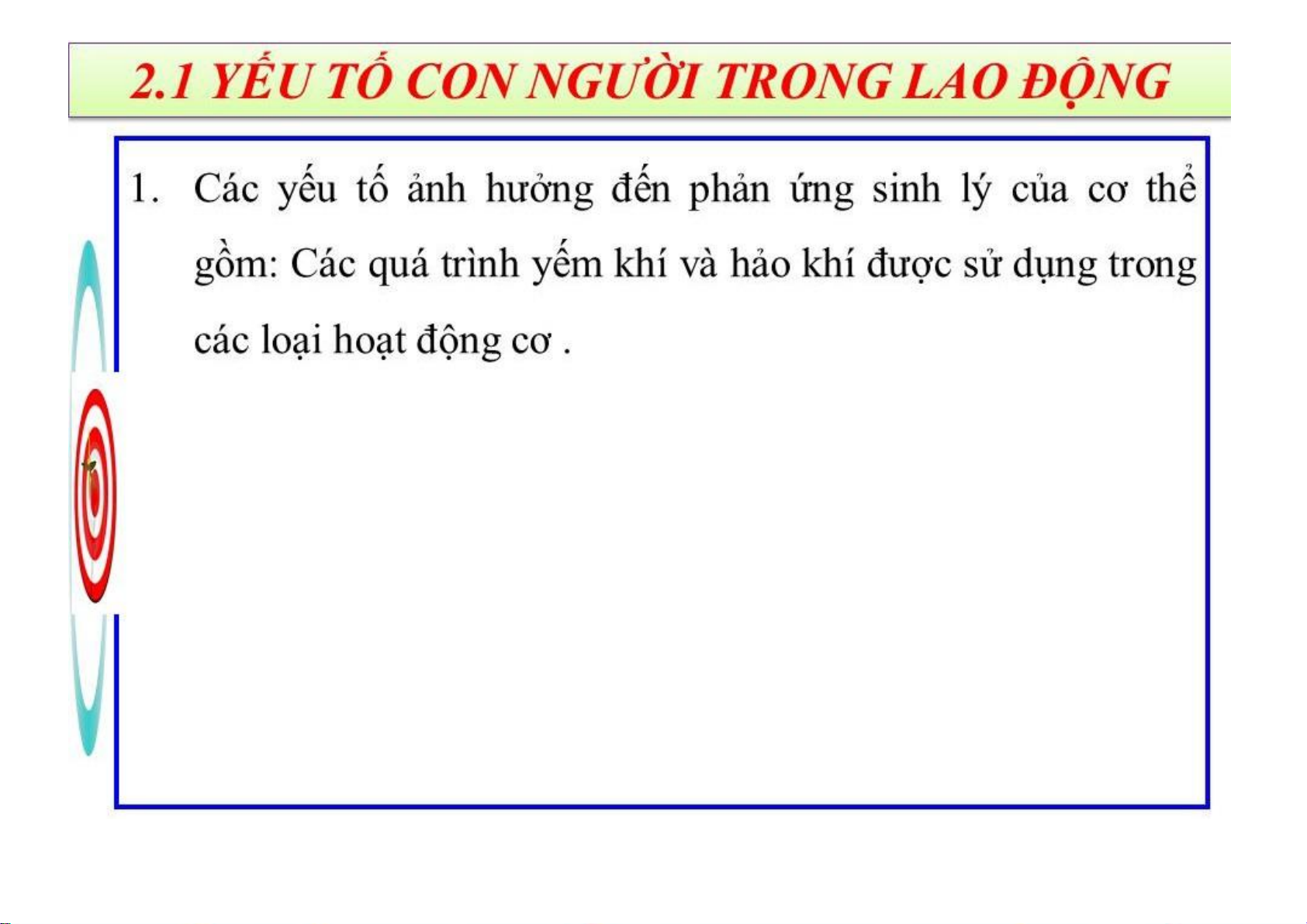 2.1 YẾU TỐ CON NGƯỜI TRONG LAO ĐỘNG

1. Các yếu tố ảnh hưởng đến phản ứng sinh lý của cơ thể gồm: Các quá trình yếm khí và hảo khí được sử dụng trong các loại hoạt động cơ .